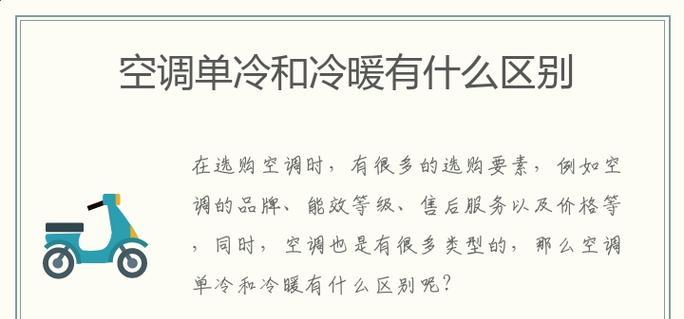 空调单冷和冷暖有什么区别

在选购空调时，有很多的选购要素，例如空调的品牌、能效等级、售后服务以及价格等，同时，空调也是有很多类型的，那么空调单冷和冷暖有什么区别呢？